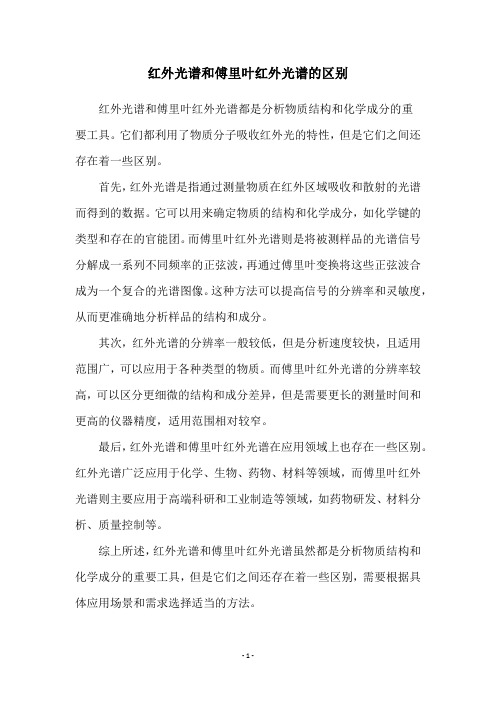 红外光谱和傅里叶红外光谱的区别

红外光谱和傅里叶红外光谱都是分析物质结构和化学成分的重要工具。它们都利用了物质分子吸收红外光的特性，但是它们之间还存在着一些区别。

首先，红外光谱是指通过测量物质在红外区域吸收和散射的光谱而得到的数据。它可以用来确定物质的结构和化学成分，如化学键的类型和存在的官能团。而傅里叶红外光谱则是将被测样品的光谱信号分解成一系列不同频率的正弦波，再通过傅里叶变换将这些正弦波合成为一个复合的光谱图像。这种方法可以提高信号的分辨率和灵敏度，从而更准确地分析样品的结构和成分。

其次，红外光谱的分辨率一般较低，但是分析速度较快，且适用范围广，可以应用于各种类型的物质。而傅里叶红外光谱的分辨率较高，可以区分更细微的结构和成分差异，但是需要更长的测量时间和更高的仪器精度，适用范围相对较窄。

最后，红外光谱和傅里叶红外光谱在应用领域上也存在一些区别。红外光谱广泛应用于化学、生物、药物、材料等领域，而傅里叶红外光谱则主要应用于高端科研和工业制造等领域，如药物研发、材料分析、质量控制等。

综上所述，红外光谱和傅里叶红外光谱虽然都是分析物质结构和化学成分的重要工具，但是它们之间还存在着一些区别，需要根据具体应用场景和需求选择适当的方法。

- 1 -